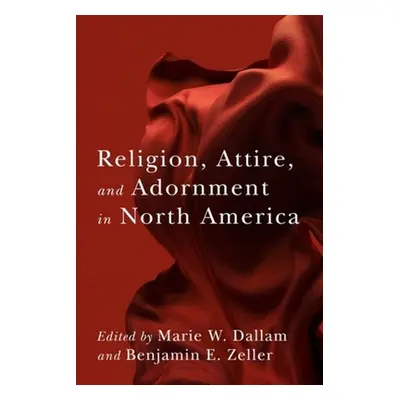 Religion, Attire, and Adornment in North America

Edited by Marie W. Dallam and Benjamin E. Zeller